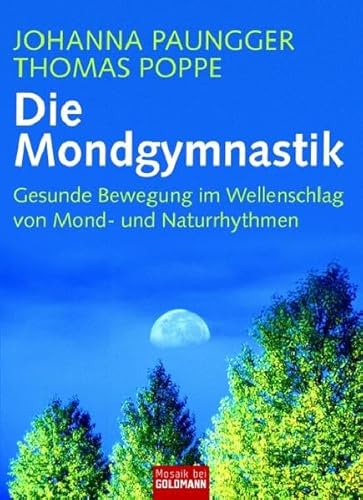 JOHANNA PAUNGGER
THOMAS POPPE

Die Mondgymnastik

Gesunde Bewegung im Wellenschlag von Mond- und Naturrhythmen

Mosaik bei GOLDMANN